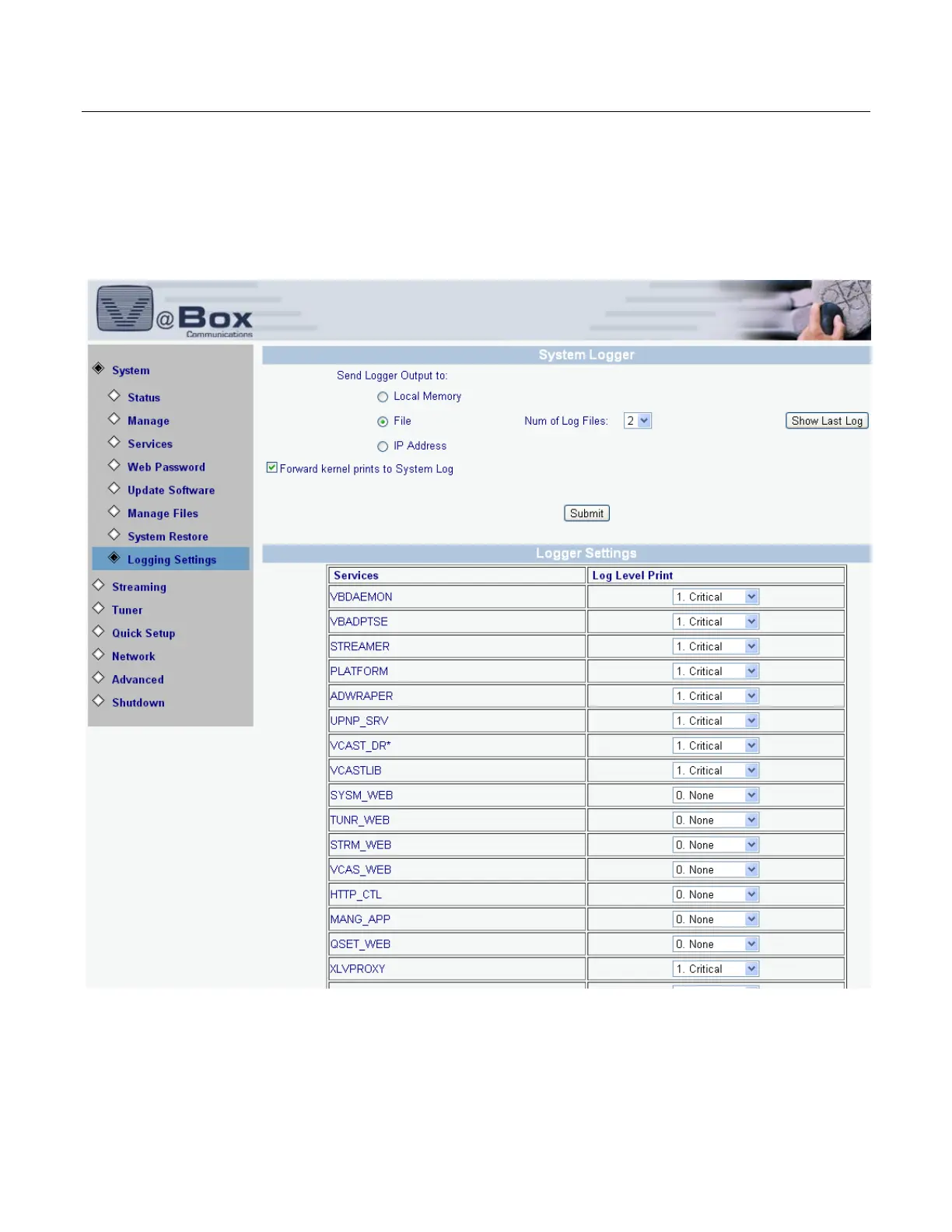 V@Box
Communications

System
Status
Manage
Services
Web Password
Update Software
Manage Files
System Restore
Logging Settings
Streaming
Tuner
Quick Setup
Network
Advanced
Shutdown

System Logger

Send Logger Output to:
Local Memory
File
Num of Log Files: 2
Show Last Log
IP Address
Forward kernel prints to System Log

Submit

Logger Settings

| Services | Log Level Print |
|---|---|
| VBDAEMON | 1. Critical |
| VBADPTSE | 1. Critical |
| STREAMER | 1. Critical |
| PLATFORM | 1. Critical |
| ADWRAPER | 1. Critical |
| UPNP_SRV | 1. Critical |
| VCAST_DR* | 1. Critical |
| VCASTLIB | 1. Critical |
| SYSM_WEB | 0. None |
| TUNR_WEB | 0. None |
| STRM_WEB | 0. None |
| VCAS_WEB | 0. None |
| HTTP_CTL | 0. None |
| MANG_APP | 0. None |
| QSET_WEB | 0. None |
| XLVPROXY | 1. Critical |